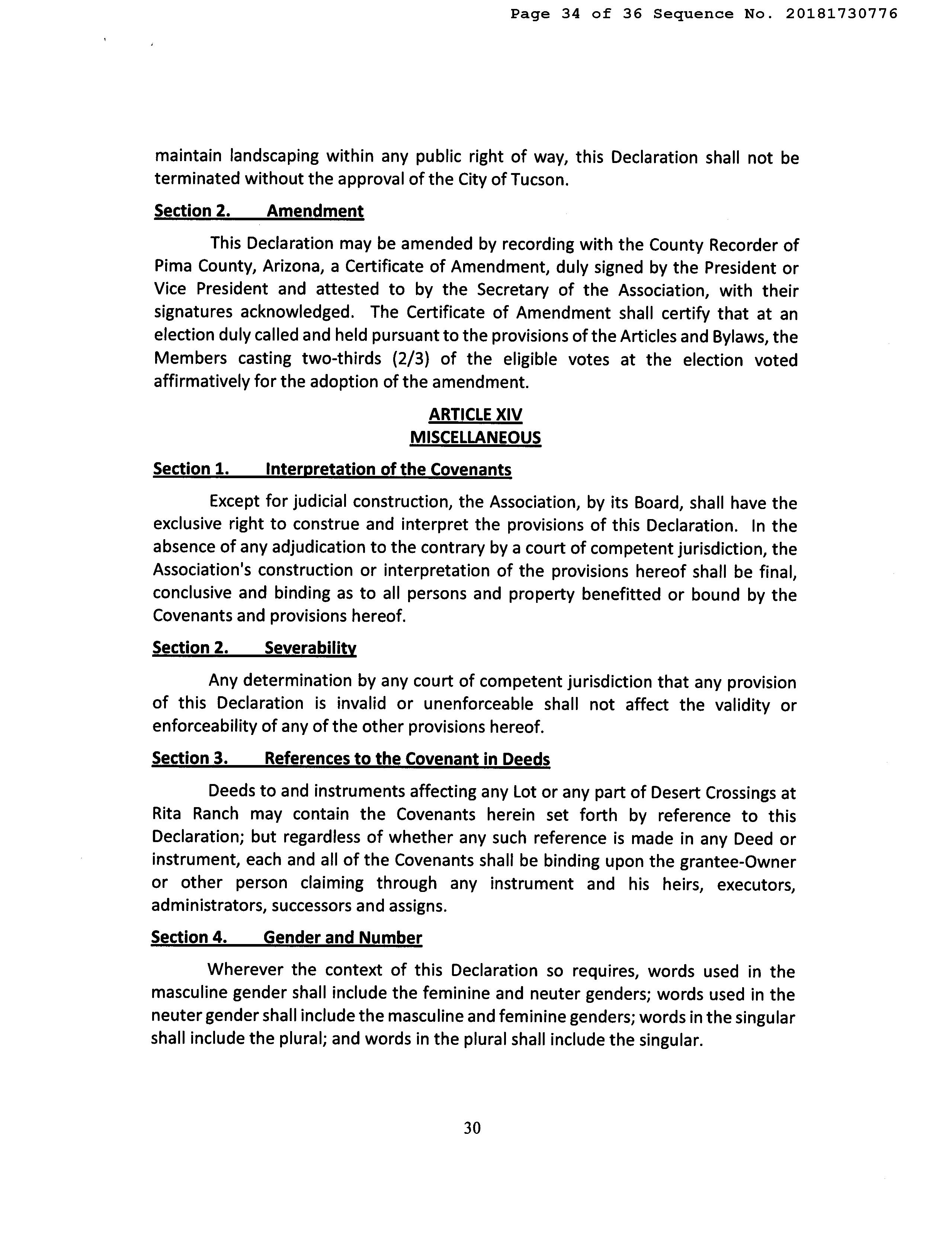 Page 34 of 36 Sequence No. 20181730776

maintain landscaping within any public right of way, this Declaration shall not be terminated without the approval of the City of Tucson.

Section 2. Amendment

This Declaration may be amended by recording with the County Recorder of Pima County, Arizona, a Certificate of Amendment, duly signed by the President or Vice President and attested to by the Secretary of the Association, with their signatures acknowledged. The Certificate of Amendment shall certify that at an election duly called and held pursuant to the provisions of the Articles and Bylaws, the Members casting two-thirds (2/3) of the eligible votes at the election voted affirmatively for the adoption of the amendment.

ARTICLE XIV
MISCELLANEOUS

Section 1. Interpretation of the Covenants

Except for judicial construction, the Association, by its Board, shall have the exclusive right to construe and interpret the provisions of this Declaration. In the absence of any adjudication to the contrary by a court of competent jurisdiction, the Association's construction or interpretation of the provisions hereof shall be final, conclusive and binding as to all persons and property benefitted or bound by the Covenants and provisions hereof.

Section 2. Severability

Any determination by any court of competent jurisdiction that any provision of this Declaration is invalid or unenforceable shall not affect the validity or enforceability of any of the other provisions hereof.

Section 3. References to the Covenant in Deeds

Deeds to and instruments affecting any Lot or any part of Desert Crossings at Rita Ranch may contain the Covenants herein set forth by reference to this Declaration; but regardless of whether any such reference is made in any Deed or instrument, each and all of the Covenants shall be binding upon the grantee-Owner or other person claiming through any instrument and his heirs, executors, administrators, successors and assigns.

Section 4. Gender and Number

Wherever the context of this Declaration so requires, words used in the masculine gender shall include the feminine and neuter genders; words used in the neuter gender shall include the masculine and feminine genders; words in the singular shall include the plural; and words in the plural shall include the singular.

30